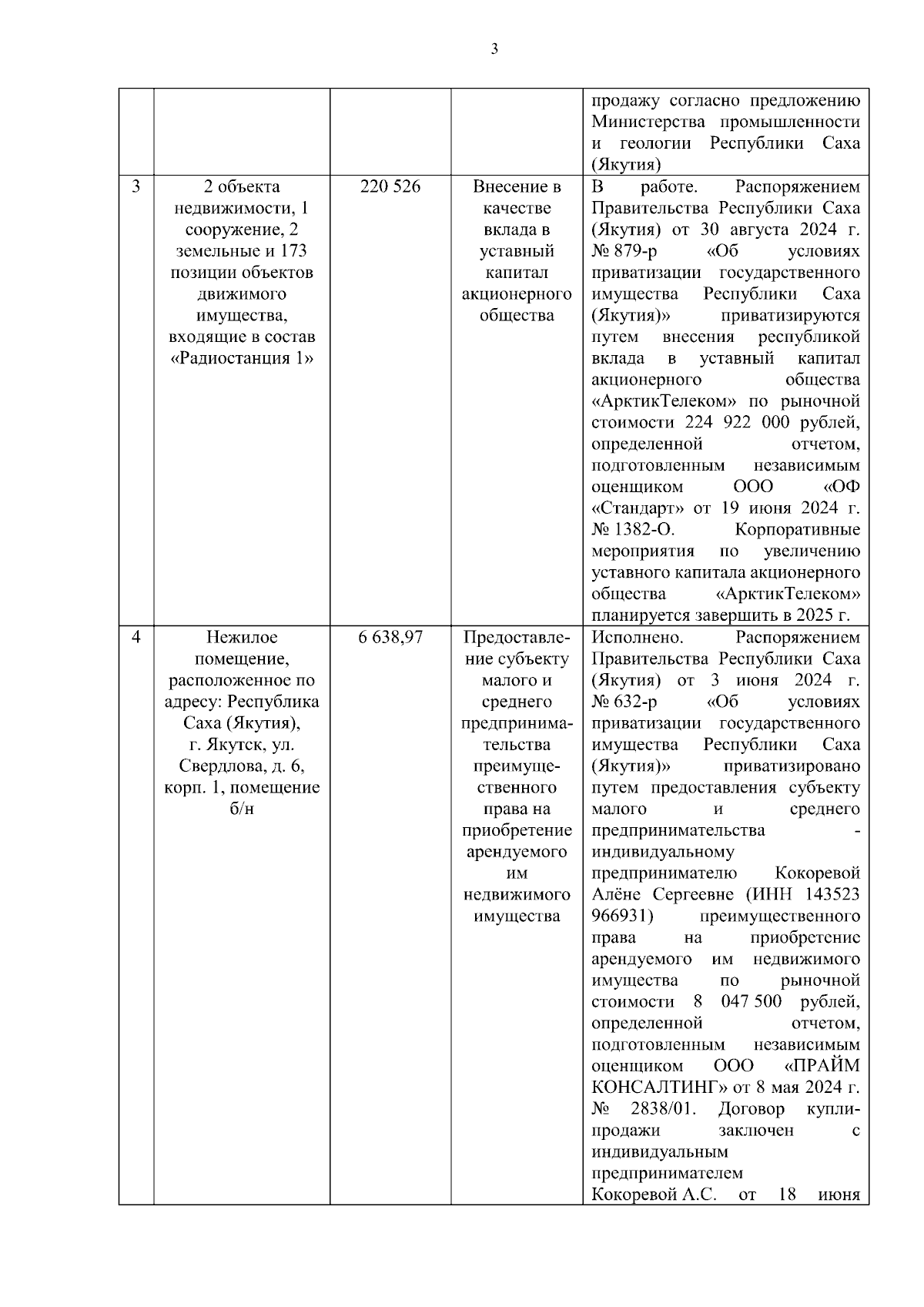 3

|  |  |  |  |  |
|---|---|---|---|---|
|  |  |  |  | продажу согласно предложению Министерства промышленности и геологии Республики Саха (Якутия) |
| 3 | 2 объекта недвижимости, 1 сооружение, 2 земельные и 173 позиции объектов движимого имущества, входящие в состав «Радиостанция 1» | 220 526 | Внесение в качестве вклада в уставный капитал акционерного общества | В работе. Распоряжением Правительства Республики Саха (Якутия) от 30 августа 2024 г. № 879-р «Об условиях приватизации государственного имущества Республики Саха (Якутия)» приватизируются путем внесения республикой вклада в уставный капитал акционерного общества «АрктикТелеком» по рыночной стоимости 224 922 000 рублей, определенной отчетом, подготовленным независимым оценщиком ООО «ОФ «Стандарт» от 19 июня 2024 г. № 1382-О. Корпоративные мероприятия по увеличению уставного капитала акционерного общества «АрктикТелеком» планируется завершить в 2025 г. |
| 4 | Нежилое помещение, расположенное по адресу: Республика Саха (Якутия), г. Якутск, ул. Свердлова, д. 6, корп. 1, помещение б/н | 6 638,97 | Предоставление субъекту малого и среднего предпринимательства преимущественного права на приобретение арендуемого им недвижимого имущества | Исполнено. Распоряжением Правительства Республики Саха (Якутия) от 3 июня 2024 г. № 632-р «Об условиях приватизации государственного имущества Республики Саха (Якутия)» приватизировано путем предоставления субъекту малого и среднего предпринимательства - индивидуальному предпринимателю Кокоревой Алёне Сергеевне (ИНН 143523 966931) преимущественного права на приобретение арендуемого им недвижимого имущества по рыночной стоимости 8 047 500 рублей, определенной отчетом, подготовленным независимым оценщиком ООО «ПРАЙМ КОНСАЛТИНГ» от 8 мая 2024 г. № 2838/01. Договор купли-продажи заключен с индивидуальным предпринимателем Кокоревой А.С. от 18 июня |